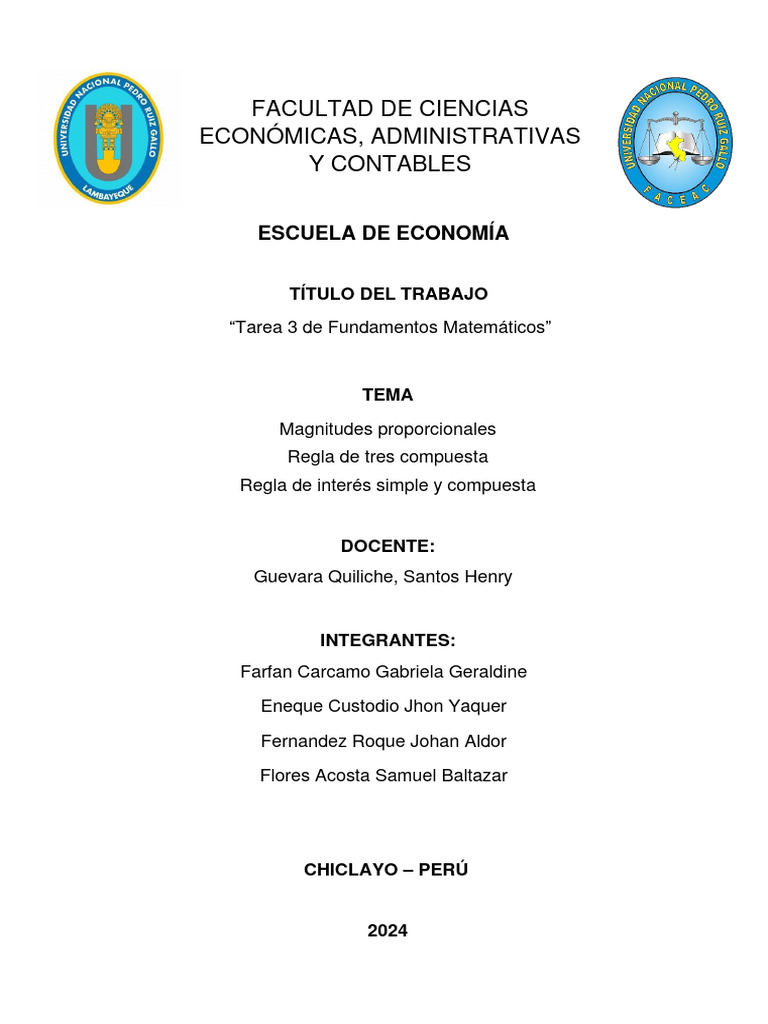 UNIVERSIDAD NACIONAL PEDRO RUIZ GALLO
LAMBAYEQUE

FACULTAD DE CIENCIAS ECONÓMICAS, ADMINISTRATIVAS Y CONTABLES

UNIVERSIDAD NACIONAL PEDRO RUIZ GALLO
F A C E A C

ESCUELA DE ECONOMÍA

TÍTULO DEL TRABAJO

“Tarea 3 de Fundamentos Matemáticos”

TEMA

Magnitudes proporcionales
Regla de tres compuesta
Regla de interés simple y compuesta

DOCENTE:

Guevara Quiliche, Santos Henry

INTEGRANTES:

Farfan Carcamo Gabriela Geraldine
Eneque Custodio Jhon Yaquer
Fernandez Roque Johan Aldor
Flores Acosta Samuel Baltazar

CHICLAYO – PERÚ

2024